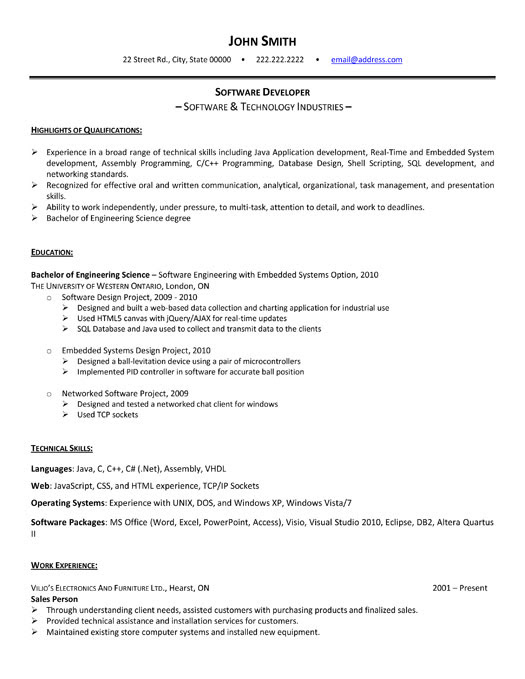 JOHN SMITH

22 Street Rd., City, State 00000 • 222.222.2222 • email@address.com

SOFTWARE DEVELOPER
– SOFTWARE & TECHNOLOGY INDUSTRIES –

HIGHLIGHTS OF QUALIFICATIONS:

➢ Experience in a broad range of technical skills including Java Application development, Real-Time and Embedded System development, Assembly Programming, C/C++ Programming, Database Design, Shell Scripting, SQL development, and networking standards.
➢ Recognized for effective oral and written communication, analytical, organizational, task management, and presentation skills.
➢ Ability to work independently, under pressure, to multi-task, attention to detail, and work to deadlines.
➢ Bachelor of Engineering Science degree

EDUCATION:

Bachelor of Engineering Science – Software Engineering with Embedded Systems Option, 2010
THE UNIVERSITY OF WESTERN ONTARIO, London, ON
○ Software Design Project, 2009 - 2010
➢ Designed and built a web-based data collection and charting application for industrial use
➢ Used HTML5 canvas with jQuery/AJAX for real-time updates
➢ SQL Database and Java used to collect and transmit data to the clients

○ Embedded Systems Design Project, 2010
➢ Designed a ball-levitation device using a pair of microcontrollers
➢ Implemented PID controller in software for accurate ball position

○ Networked Software Project, 2009
➢ Designed and tested a networked chat client for windows
➢ Used TCP sockets

TECHNICAL SKILLS:

Languages: Java, C, C++, C# (.Net), Assembly, VHDL

Web: JavaScript, CSS, and HTML experience, TCP/IP Sockets

Operating Systems: Experience with UNIX, DOS, and Windows XP, Windows Vista/7

Software Packages: MS Office (Word, Excel, PowerPoint, Access), Visio, Visual Studio 2010, Eclipse, DB2, Altera Quartus II

WORK EXPERIENCE:

VILJO'S ELECTRONICS AND FURNITURE LTD., Hearst, ON 2001 – Present
Sales Person
➢ Through understanding client needs, assisted customers with purchasing products and finalized sales.
➢ Provided technical assistance and installation services for customers.
➢ Maintained existing store computer systems and installed new equipment.